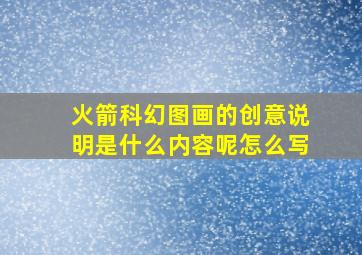 火箭科幻图画的创意说明是什么内容呢怎么写